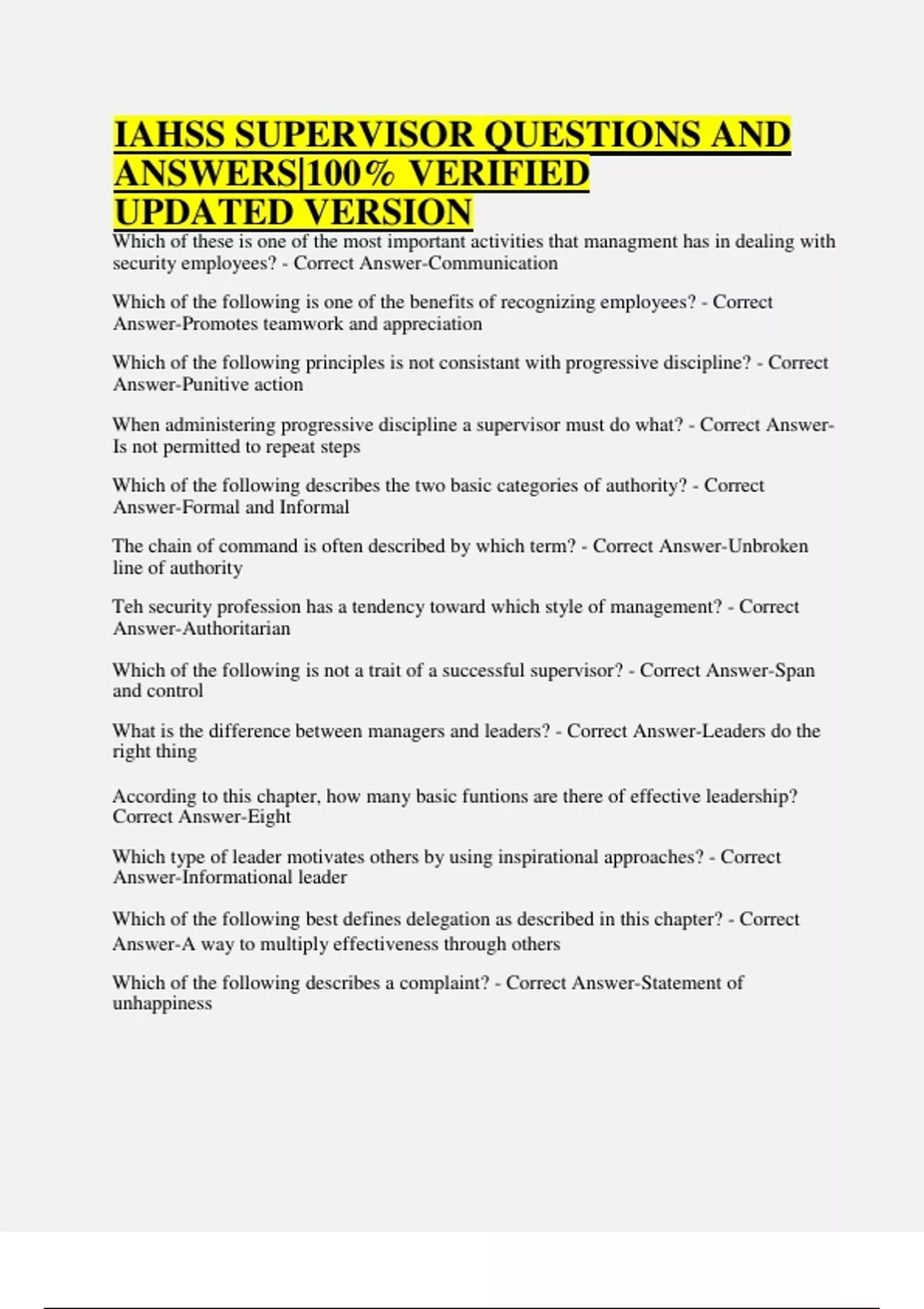 IAHSS SUPERVISOR QUESTIONS AND ANSWERS|100% VERIFIED UPDATED VERSION

Which of these is one of the most important activities that managment has in dealing with security employees? - Correct Answer-Communication

Which of the following is one of the benefits of recognizing employees? - Correct Answer-Promotes teamwork and appreciation

Which of the following principles is not consistant with progressive discipline? - Correct Answer-Punitive action

When administering progressive discipline a supervisor must do what? - Correct Answer-Is not permitted to repeat steps

Which of the following describes the two basic categories of authority? - Correct Answer-Formal and Informal

The chain of command is often described by which term? - Correct Answer-Unbroken line of authority

Teh security profession has a tendency toward which style of management? - Correct Answer-Authoritarian

Which of the following is not a trait of a successful supervisor? - Correct Answer-Span and control

What is the difference between managers and leaders? - Correct Answer-Leaders do the right thing

According to this chapter, how many basic funtions are there of effective leadership? Correct Answer-Eight

Which type of leader motivates others by using inspirational approaches? - Correct Answer-Informational leader

Which of the following best defines delegation as described in this chapter? - Correct Answer-A way to multiply effectiveness through others

Which of the following describes a complaint? - Correct Answer-Statement of unhappiness